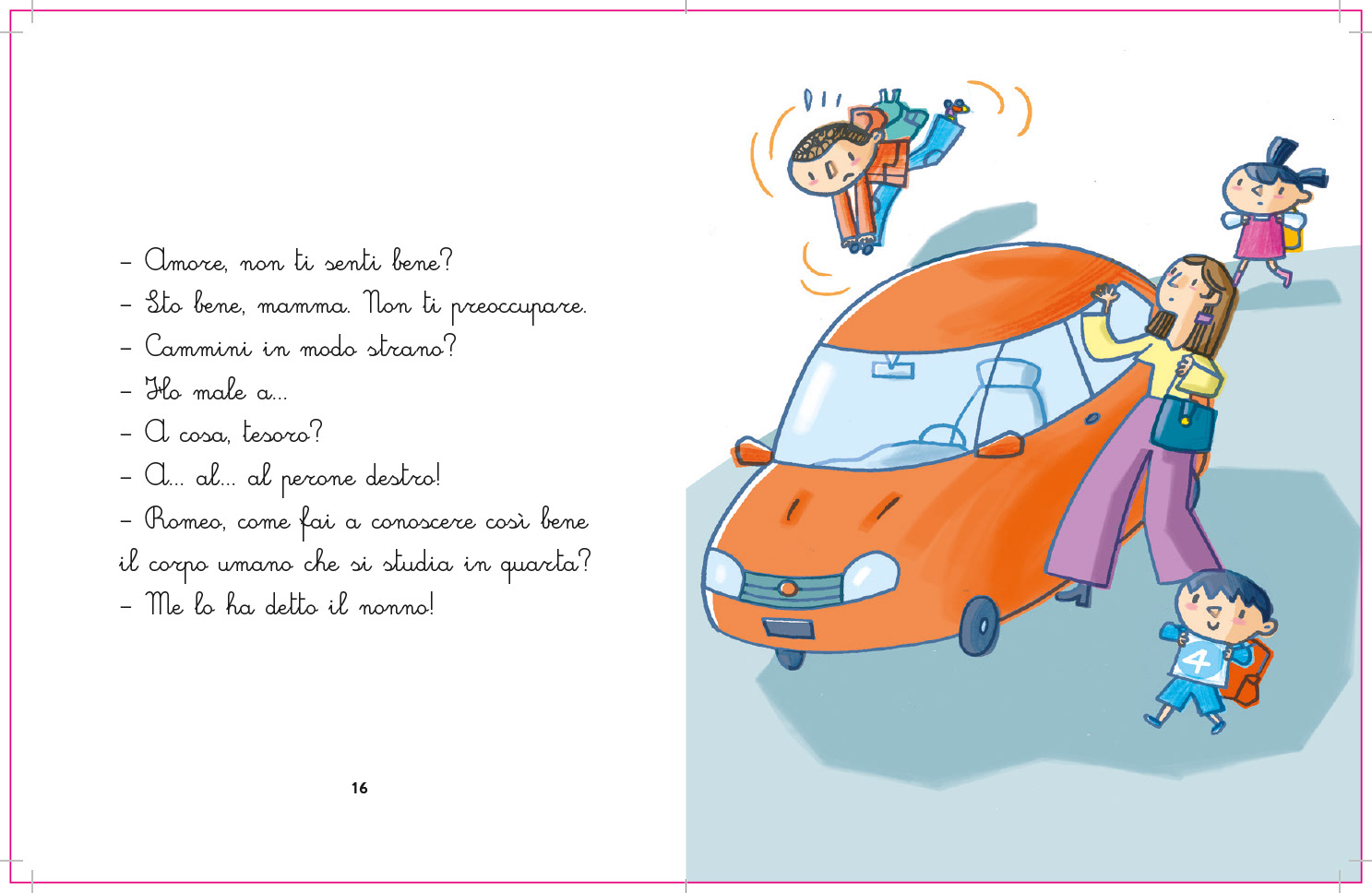 – Amore, non ti senti bene?
– Sto bene, mamma. Non ti preoccupare.
– Cammini in modo strano?
– Ho male a...
– A cosa, tesoro?
– A... al... al perone destro!
– Romeo, come fai a conoscere così bene il corpo umano che si studia in quarta?
– Me lo ha detto il nonno!

16

4